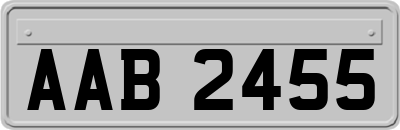 AAB 2455